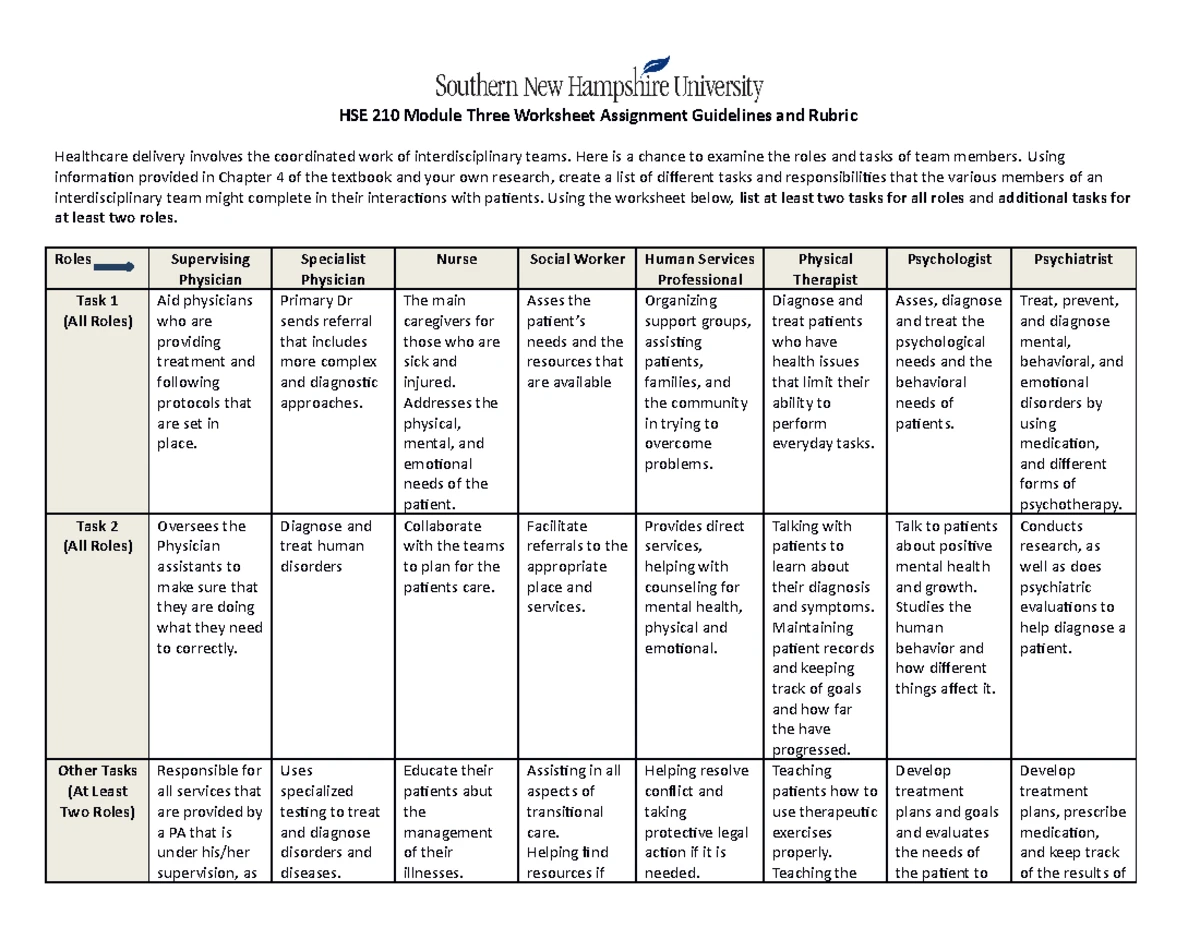 Southern New Hampshire University

HSE 210 Module Three Worksheet Assignment Guidelines and Rubric

Healthcare delivery involves the coordinated work of interdisciplinary teams. Here is a chance to examine the roles and tasks of team members. Using information provided in Chapter 4 of the textbook and your own research, create a list of different tasks and responsibilities that the various members of an interdisciplinary team might complete in their interactions with patients. Using the worksheet below, list at least two tasks for all roles and additional tasks for at least two roles.

| Roles | Supervising Physician | Specialist Physician | Nurse | Social Worker | Human Services Professional | Physical Therapist | Psychologist | Psychiatrist |
|---|---|---|---|---|---|---|---|---|
| Task 1 (All Roles) | Aid physicians who are providing treatment and following protocols that are set in place. | Primary Dr sends referral that includes more complex and diagnostic approaches. | The main caregivers for those who are sick and injured. Addresses the physical, mental, and emotional needs of the patient. | Asses the patient's needs and the resources that are available | Organizing support groups, assisting patients, families, and the community in trying to overcome problems. | Diagnose and treat patients who have health issues that limit their ability to perform everyday tasks. | Asses, diagnose and treat the psychological needs and the behavioral needs of patients. | Treat, prevent, and diagnose mental, behavioral, and emotional disorders by using medication, and different forms of psychotherapy. |
| Task 2 (All Roles) | Oversees the Physician assistants to make sure that they are doing what they need to correctly. | Diagnose and treat human disorders | Collaborate with the teams to plan for the patients care. | Facilitate referrals to the appropriate place and services. | Provides direct services, helping with counseling for mental health, physical and emotional. | Talking with patients to learn about their diagnosis and symptoms. Maintaining patient records and keeping track of goals and how far the have progressed. | Talk to patients about positive mental health and growth. Studies the human behavior and how different things affect it. | Conducts research, as well as does psychiatric evaluations to help diagnose a patient. |
| Other Tasks (At Least Two Roles) | Responsible for all services that are provided by a PA that is under his/her supervision, as | Uses specialized testing to treat and diagnose disorders and diseases. | Educate their patients abut the management of their illnesses. | Assisting in all aspects of transitional care. Helping find resources if | Helping resolve conflict and taking protective legal action if it is needed. | Teaching patients how to use therapeutic exercises properly. Teaching the | Develop treatment plans and goals and evaluates the needs of the patient to | Develop treatment plans, prescribe medication, and keep track of the results of |